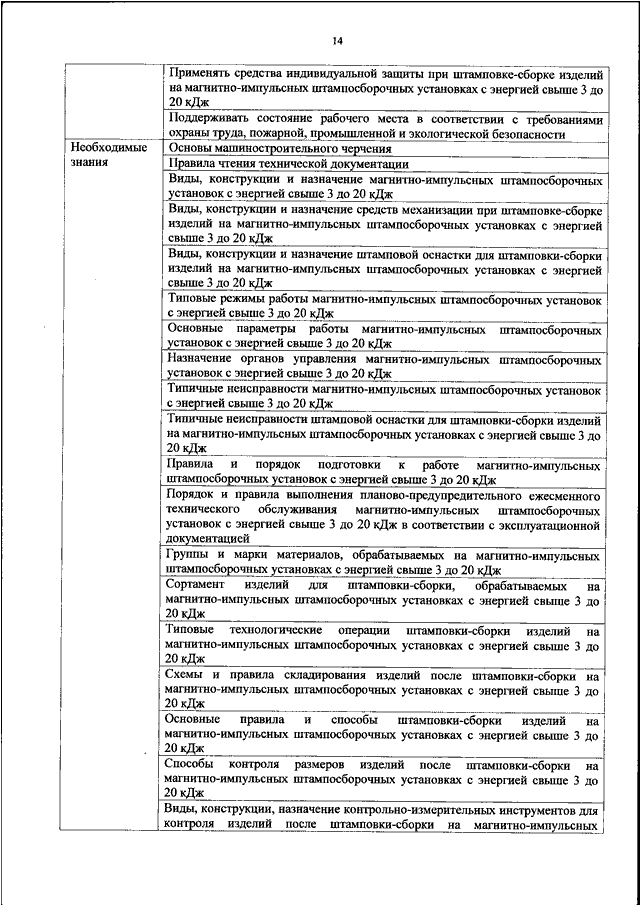 14

| | |
|---|---|
| | Применять средства индивидуальной защиты при штамповке-сборке изделий на магнитно-импульсных штампосборочных установках с энергией свыше 3 до 20 кДж |
| | Поддерживать состояние рабочего места в соответствии с требованиями охраны труда, пожарной, промышленной и экологической безопасности |
| Необходимые знания | Основы машиностроительного черчения |
| | Правила чтения технической документации |
| | Виды, конструкции и назначение магнитно-импульсных штампосборочных установок с энергией свыше 3 до 20 кДж |
| | Виды, конструкции и назначение средств механизации при штамповке-сборке изделий на магнитно-импульсных штампосборочных установках с энергией свыше 3 до 20 кДж |
| | Виды, конструкции и назначение штамповой оснастки для штамповки-сборки изделий на магнитно-импульсных штампосборочных установках с энергией свыше 3 до 20 кДж |
| | Типовые режимы работы магнитно-импульсных штампосборочных установок с энергией свыше 3 до 20 кДж |
| | Основные параметры работы магнитно-импульсных штампосборочных установок с энергией свыше 3 до 20 кДж |
| | Назначение органов управления магнитно-импульсных штампосборочных установок с энергией свыше 3 до 20 кДж |
| | Типичные неисправности магнитно-импульсных штампосборочных установок с энергией свыше 3 до 20 кДж |
| | Типичные неисправности штамповой оснастки для штамповки-сборки изделий на магнитно-импульсных штампосборочных установках с энергией свыше 3 до 20 кДж |
| | Правила и порядок подготовки к работе магнитно-импульсных штампосборочных установок с энергией свыше 3 до 20 кДж |
| | Порядок и правила выполнения планово-предупредительного ежесменного технического обслуживания магнитно-импульсных штампосборочных установок с энергией свыше 3 до 20 кДж в соответствии с эксплуатационной документацией |
| | Группы и марки материалов, обрабатываемых на магнитно-импульсных штампосборочных установках с энергией свыше 3 до 20 кДж |
| | Сортамент изделий для штамповки-сборки, обрабатываемых на магнитно-импульсных штампосборочных установках с энергией свыше 3 до 20 кДж |
| | Типовые технологические операции штамповки-сборки изделий на магнитно-импульсных штампосборочных установках с энергией свыше 3 до 20 кДж |
| | Схемы и правила складирования изделий после штамповки-сборки на магнитно-импульсных штампосборочных установках с энергией свыше 3 до 20 кДж |
| | Основные правила и способы штамповки-сборки изделий на магнитно-импульсных штампосборочных установках с энергией свыше 3 до 20 кДж |
| | Способы контроля размеров изделий после штамповки-сборки на магнитно-импульсных штампосборочных установках с энергией свыше 3 до 20 кДж |
| | Виды, конструкции, назначение контрольно-измерительных инструментов для контроля изделий после штамповки-сборки на магнитно-импульсных |